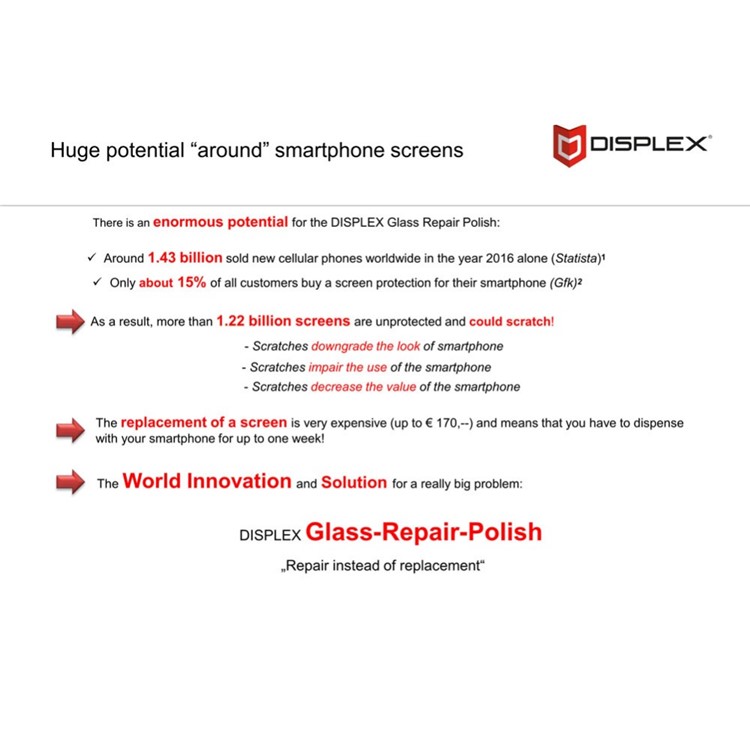 Huge potential “around” smartphone screens

DISPLEX®

There is an enormous potential for the DISPLEX Glass Repair Polish:

✓ Around 1.43 billion sold new cellular phones worldwide in the year 2016 alone (Statista)¹

✓ Only about 15% of all customers buy a screen protection for their smartphone (Gfk)²

As a result, more than 1.22 billion screens are unprotected and could scratch!

- Scratches downgrade the look of smartphone
- Scratches impair the use of the smartphone
- Scratches decrease the value of the smartphone

The replacement of a screen is very expensive (up to € 170,--) and means that you have to dispense with your smartphone for up to one week!

The World Innovation and Solution for a really big problem:

DISPLEX Glass-Repair-Polish

„Repair instead of replacement“